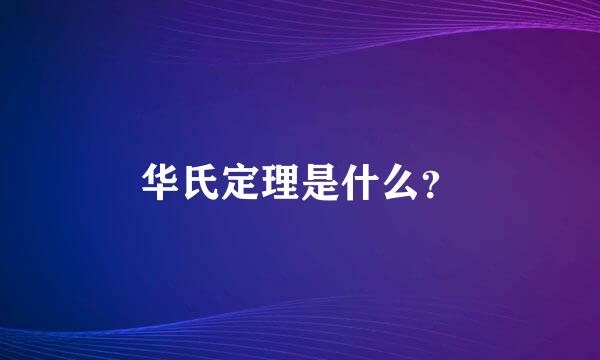 华氏定理是什么?